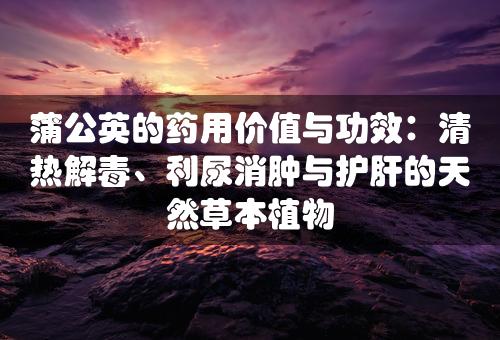 蒲公英的药用价值与功效：清热解毒、利尿消肿与护肝的天然草本植物